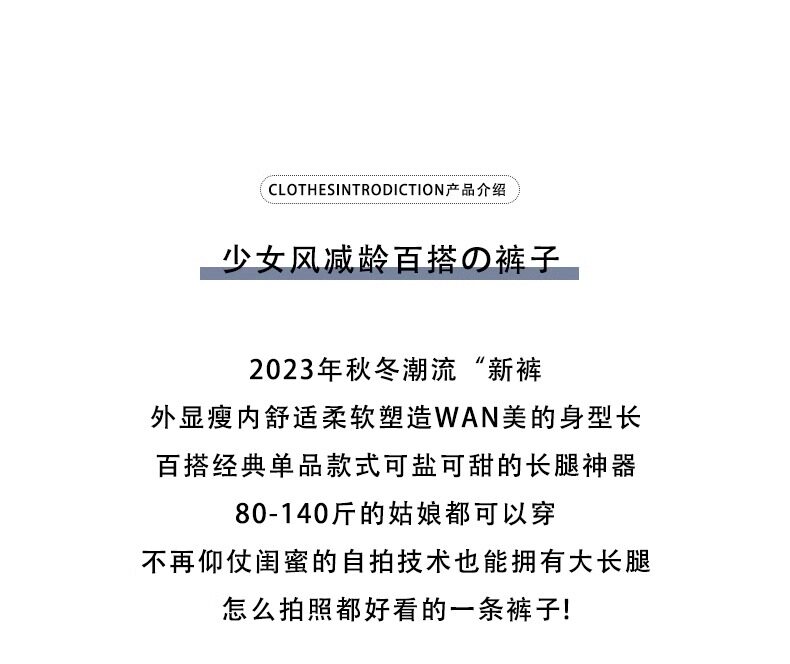 CLOTHESINTRODICTION产品介绍

少女风减龄百搭の裤子

2023年秋冬潮流“新裤

外显瘦内舒适柔软塑造WAN美的身型长

百搭经典单品款式可盐可甜的长腿神器

80-140斤的姑娘都可以穿

不再仰仗闺蜜的自拍技术也能拥有大长腿

怎么拍照都好看的一条裤子!